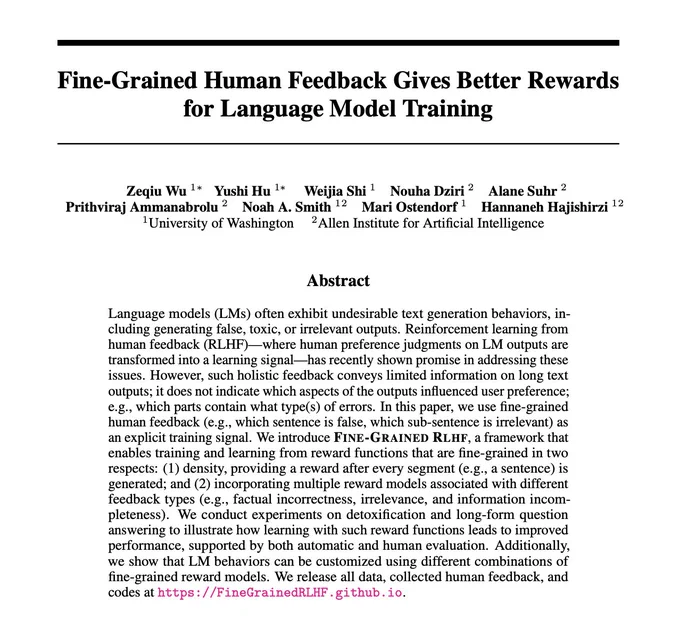 Fine-Grained Human Feedback Gives Better Rewards for Language Model Training

Zeqiu Wu $^{1*}$ Yushi Hu $^{1*}$ Weijia Shi $^{1}$ Nouha Dziri $^{2}$ Alane Suhr $^{2}$
Prithviraj Ammanabrolu $^{2}$ Noah A. Smith $^{12}$ Mari Ostendorf $^{1}$ Hannaneh Hajishirzi $^{12}$
$^{1}$University of Washington $^{2}$Allen Institute for Artificial Intelligence

Abstract

Language models (LMs) often exhibit undesirable text generation behaviors, including generating false, toxic, or irrelevant outputs. Reinforcement learning from human feedback (RLHF)—where human preference judgments on LM outputs are transformed into a learning signal—has recently shown promise in addressing these issues. However, such holistic feedback conveys limited information on long text outputs; it does not indicate which aspects of the outputs influenced user preference; e.g., which parts contain what type(s) of errors. In this paper, we use fine-grained human feedback (e.g., which sentence is false, which sub-sentence is irrelevant) as an explicit training signal. We introduce FINE-GRAINED RLHF, a framework that enables training and learning from reward functions that are fine-grained in two respects: (1) density, providing a reward after every segment (e.g., a sentence) is generated; and (2) incorporating multiple reward models associated with different feedback types (e.g., factual incorrectness, irrelevance, and information incompleteness). We conduct experiments on detoxification and long-form question answering to illustrate how learning with such reward functions leads to improved performance, supported by both automatic and human evaluation. Additionally, we show that LM behaviors can be customized using different combinations of fine-grained reward models. We release all data, collected human feedback, and codes at https://FineGrainedRLHF.github.io.